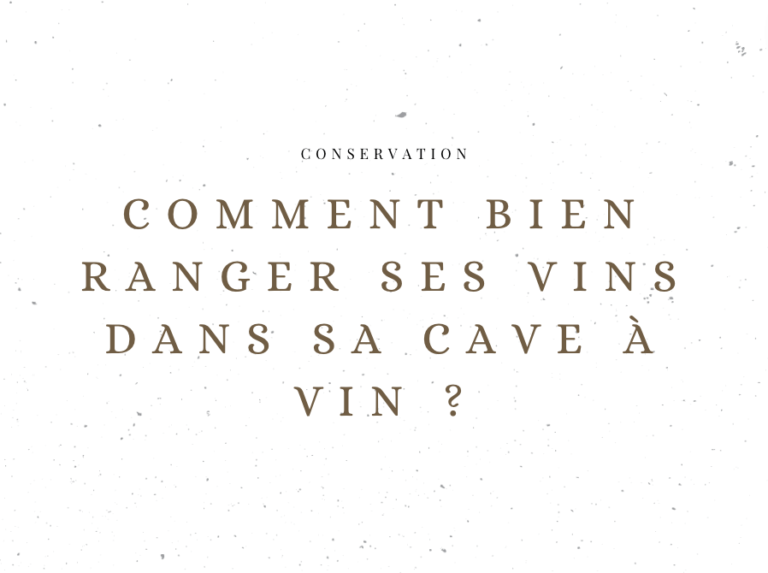 CONSERVATION

COMMENT BIEN RANGER SES VINS DANS SA CAVE À VIN ?